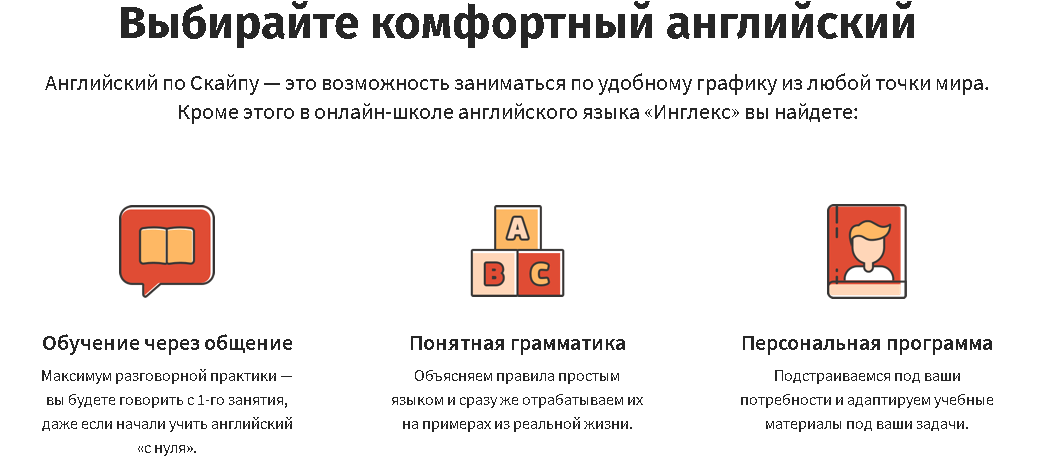 Выбирайте комфортный английский

Английский по Скайпу — это возможность заниматься по удобному графику из любой точки мира. Кроме этого в онлайн-школе английского языка «Инглекс» вы найдете:

A
B C

Обучение через общение

Максимум разговорной практики — вы будете говорить с 1-го занятия, даже если начали учить английский «с нуля».

Понятная грамматика

Объясняем правила простым языком и сразу же отрабатываем их на примерах из реальной жизни.

Персональная программа

Подстраиваемся под ваши потребности и адаптируем учебные материалы под ваши задачи.